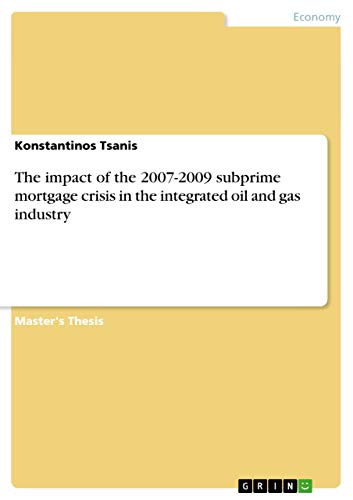 Economy

Konstantinos Tsanis

The impact of the 2007-2009 subprime mortgage crisis in the integrated oil and gas industry

Master's Thesis

GRIN